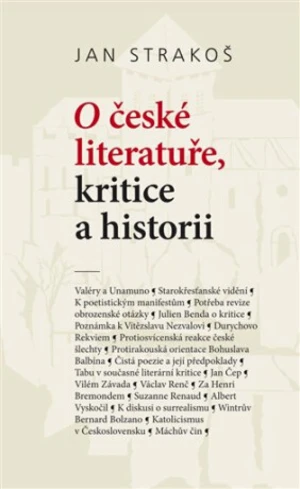 JAN STRAKOŠ

O české literatuře, kritice a historii

Valéry a Unamuno ¶ Starokřesťanské vidění ¶ K poetistickým manifestům ¶ Potřeba revize obrozenské otázky ¶ Julien Benda o kritice ¶ Poznámka k Vítězslavu Nezvalovi ¶ Durychovo Rekviem ¶ Protiosvícenská reakce české šlechty ¶ Protirakouská orientace Bohuslava Balbína ¶ Čistá poezie a její předpoklady ¶ Tabu v současné literární kritice ¶ Jan Čep ¶ Vilém Závada ¶ Václav Renč ¶ Za Henri Bremondem ¶ Suzanne Renaud ¶ Albert Vyskočil ¶ K diskusi o surrealismu ¶ Wintrův Bernard Bolzano ¶ Katolicismus v Československu ¶ Máchův čin ¶